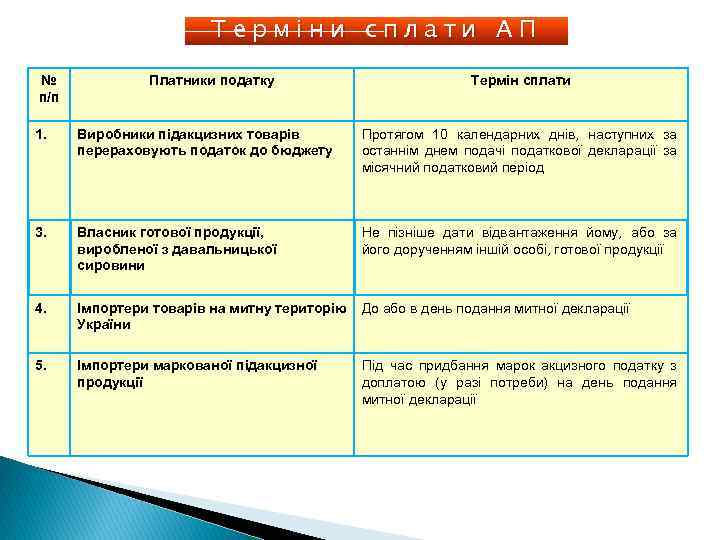 Терміни сплати АП

| № п/п | Платники податку | Термін сплати |
|---|---|---|
| 1. | Виробники підакцизних товарів перераховують податок до бюджету | Протягом 10 календарних днів, наступних за останнім днем подачі податкової декларації за місячний податковий період |
| 3. | Власник готової продукції, виробленої з давальницької сировини | Не пізніше дати відвантаження йому, або за його дорученням іншій особі, готової продукції |
| 4. | Імпортери товарів на митну територію України | До або в день подання митної декларації |
| 5. | Імпортери маркованої підакцизної продукції | Під час придбання марок акцизного податку з доплатою (у разі потреби) на день подання митної декларації |